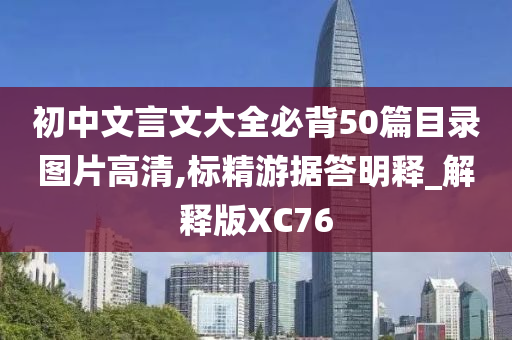 初中文言文大全必背50篇目录图片高清,标精游据答明释_解释版XC76